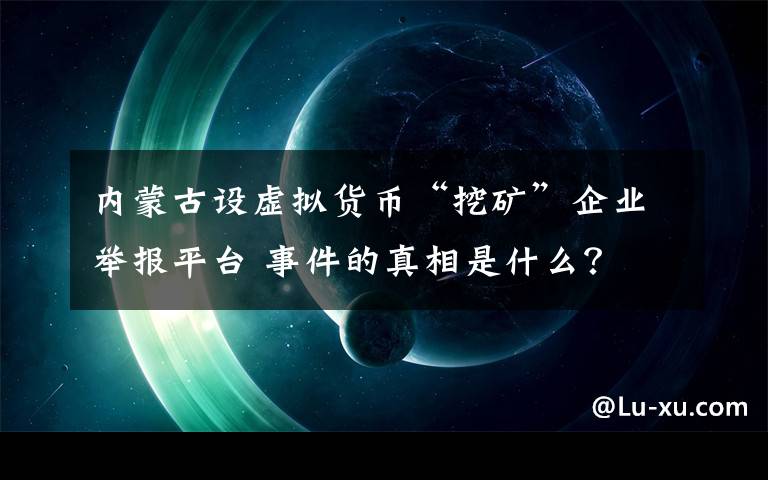 内蒙古设虚拟货币“挖矿”企业举报平台 事件的真相是什么？

@Lu-xu.com